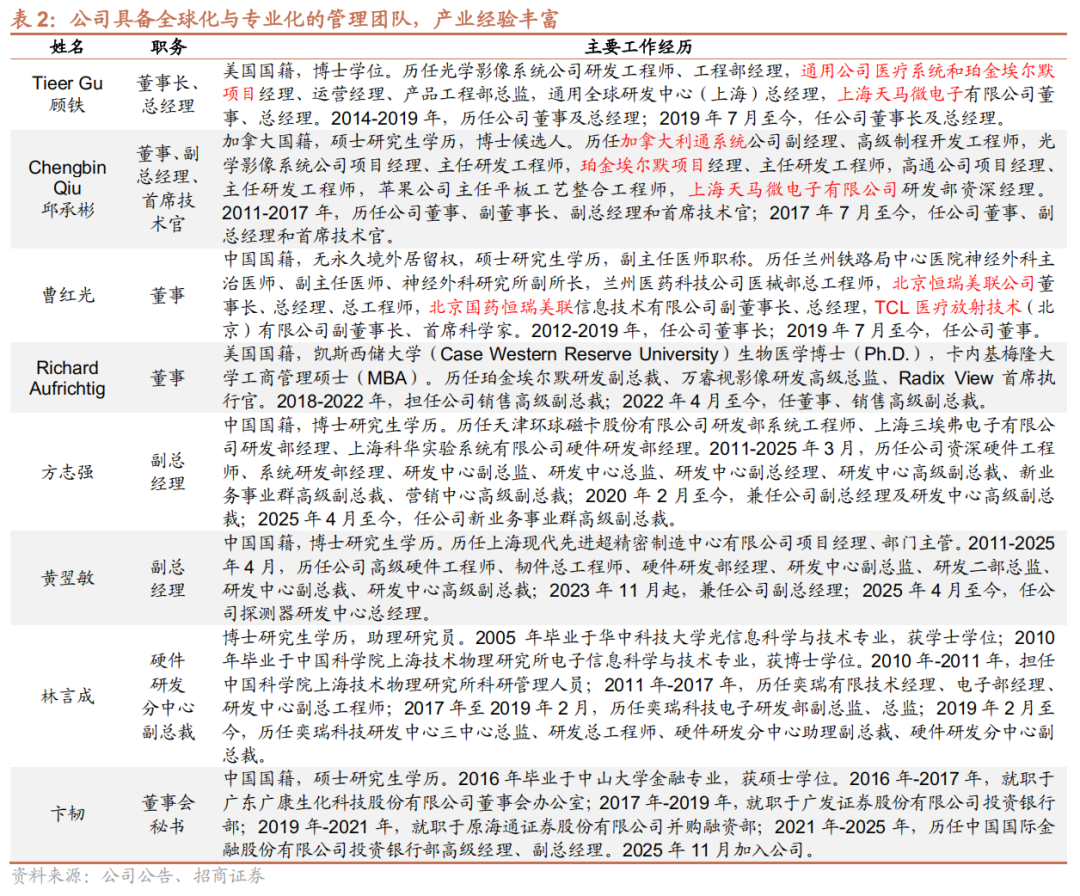 表 2：公司具备全球化与专业化的管理团队，产业经验丰富

| 姓名 | 职务 | 主要工作经历 |
|---|---|---|
| Tieer Gu 顾铁 | 董事长、总经理 | 美国国籍，博士学位。历任光学影像系统公司研发工程师、工程部经理，通用公司医疗系统和珀金埃尔默项目经理、运营经理、产品工程部总监，通用全球研发中心（上海）总经理，上海天马微电子有限公司董事、总经理。2014-2019 年，历任公司董事及总经理；2019 年 7 月至今，任公司董事长及总经理。 |
| Chengbin Qiu 邱承彬 | 董事、副总经理、首席技术官 | 加拿大国籍，硕士研究生学历，博士候选人。历任加拿大利通系统公司副经理、高级制程开发工程师，光学影像系统公司项目经理、主任研发工程师，珀金埃尔默项目经理、主任研发工程师，高通公司项目经理、主任研发工程师，苹果公司主任平板工艺整合工程师，上海天马微电子有限公司研发部资深经理。2011-2017 年，历任公司董事、副董事长、副总经理和首席技术官；2017 年 7 月至今，任公司董事、副总经理和首席技术官。 |
| 曹红光 | 董事 | 中国国籍，无永久境外居留权，硕士研究生学历，副主任医师职称。历任兰州铁路局中心医院神经外科主治医师、副主任医师、神经外科研究所副所长，兰州医药科技公司医械部总工程师，北京恒瑞美联公司董事长、总经理、总工程师，北京国药恒瑞美联信息技术有限公司副董事长、总经理，TCL 医疗放射技术（北京）有限公司副董事长、首席科学家。2012-2019 年，任公司董事长；2019 年 7 月至今，任公司董事。 |
| Richard Aufrichtig | 董事 | 美国国籍，凯斯西储大学（Case Western Reserve University）生物医学博士（Ph.D.），卡内基梅隆大学工商管理硕士（MBA）。历任珀金埃尔默研发副总裁、万睿视影像研发高级总监、Radix View 首席执行官。2018-2022 年，担任公司销售高级副总裁；2022 年 4 月至今，任董事、销售高级副总裁。 |
| 方志强 | 副总经理 | 中国国籍，博士研究生学历。历任天津环球磁卡股份有限公司研发部系统工程师、上海三埃弗电子有限公司研发部经理、上海科华实验系统有限公司硬件研发部经理。2011-2025 年 3 月，历任公司资深硬件工程师、系统研发部经理、研发中心副总监、研发中心总监、研发中心副总经理、研发中心高级副总裁、新业务事业群高级副总裁、营销中心高级副总裁；2020 年 2 月至今，兼任公司副总经理及研发中心高级副总裁；2025 年 4 月至今，任公司新业务事业群高级副总裁。 |
| 黄翌敏 | 副总经理 | 中国国籍，博士研究生学历。历任上海现代先进超精密制造中心有限公司项目经理、部门主管。2011-2025 年 4 月，历任公司高级硬件工程师、韧件总工程师、硬件研发部经理、研发中心副总监、研发二部总监、研发中心副总裁、研发中心高级副总裁；2023 年 11 月起，兼任公司副总经理；2025 年 4 月至今，任公司探测器研发中心总经理。 |
| 林言成 | 硬件研发分中心副总裁 | 博士研究生学历，助理研究员。2005 年毕业于华中科技大学光信息科学与技术专业，获学士学位；2010 年毕业于中国科学院上海技术物理研究所电子信息科学与技术专业，获博士学位。2010 年-2011 年，担任中国科学院上海技术物理研究所科研管理人员；2011 年-2017 年，历任奕瑞有限技术经理、电子部经理、研发中心副总工程师；2017 年至 2019 年 2 月，历任奕瑞科技电子研发部副总监、总监；2019 年 2 月至今，历任奕瑞科技研发中心三中心总监、研发总工程师、硬件研发分中心助理副总裁、硬件研发分中心副总裁。 |
| 卞韧 | 董事会秘书 | 中国国籍，硕士研究生学历。2016 年毕业于中山大学金融专业，获硕士学位。2016 年-2017 年，就职于广东广康生化科技股份有限公司董事会办公室；2017 年-2019 年，就职于广发证券股份有限公司投资银行部；2019 年-2021 年，就职于原海通证券股份有限公司并购融资部；2021 年-2025 年，历任中国国际金融股份有限公司投资银行部高级经理、副总经理。2025 年 11 月加入公司。 |

资料来源：公司公告、招商证券